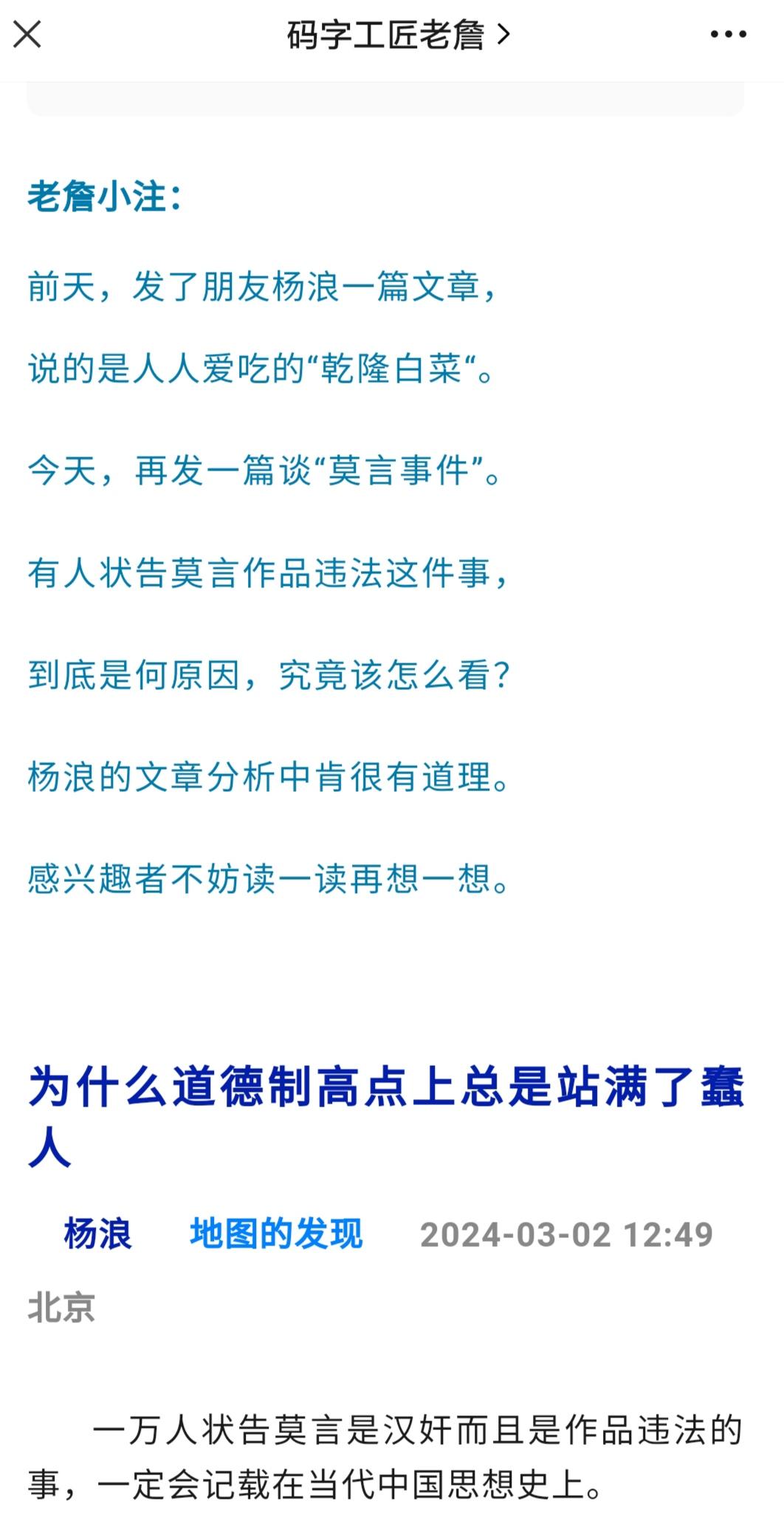 码字工匠老詹 >

老詹小注：

前天，发了朋友杨浪一篇文章，

说的是人人爱吃的“乾隆白菜“。

今天，再发一篇谈“莫言事件”。

有人状告莫言作品违法这件事，

到底是何原因，究竟该怎么看？

杨浪的文章分析中肯很有道理。

感兴趣者不妨读一读再想一想。

为什么道德制高点上总是站满了蠢人

杨浪 地图的发现 2024-03-02 12:49

北京

一万人状告莫言是汉奸而且是作品违法的事，一定会记载在当代中国思想史上。